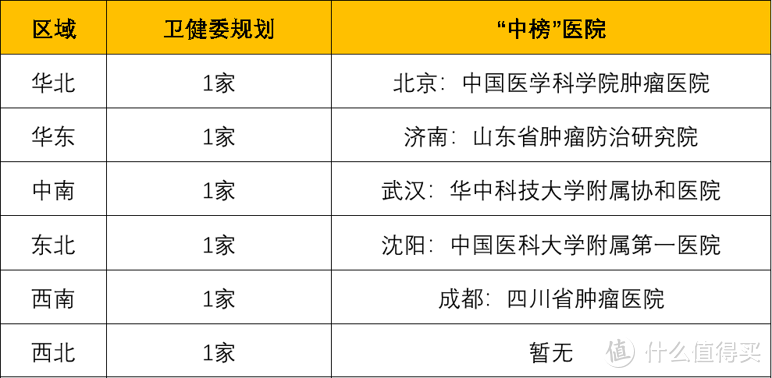 | 区域 | 卫健委规划 | “中榜”医院 |
|---|---|---|
| 华北 | 1家 | 北京：中国医学科学院肿瘤医院 |
| 华东 | 1家 | 济南：山东省肿瘤防治研究院 |
| 中南 | 1家 | 武汉：华中科技大学附属协和医院 |
| 东北 | 1家 | 沈阳：中国医科大学附属第一医院 |
| 西南 | 1家 | 成都：四川省肿瘤医院 |
| 西北 | 1家 | 暂无 |

值 什么值得买